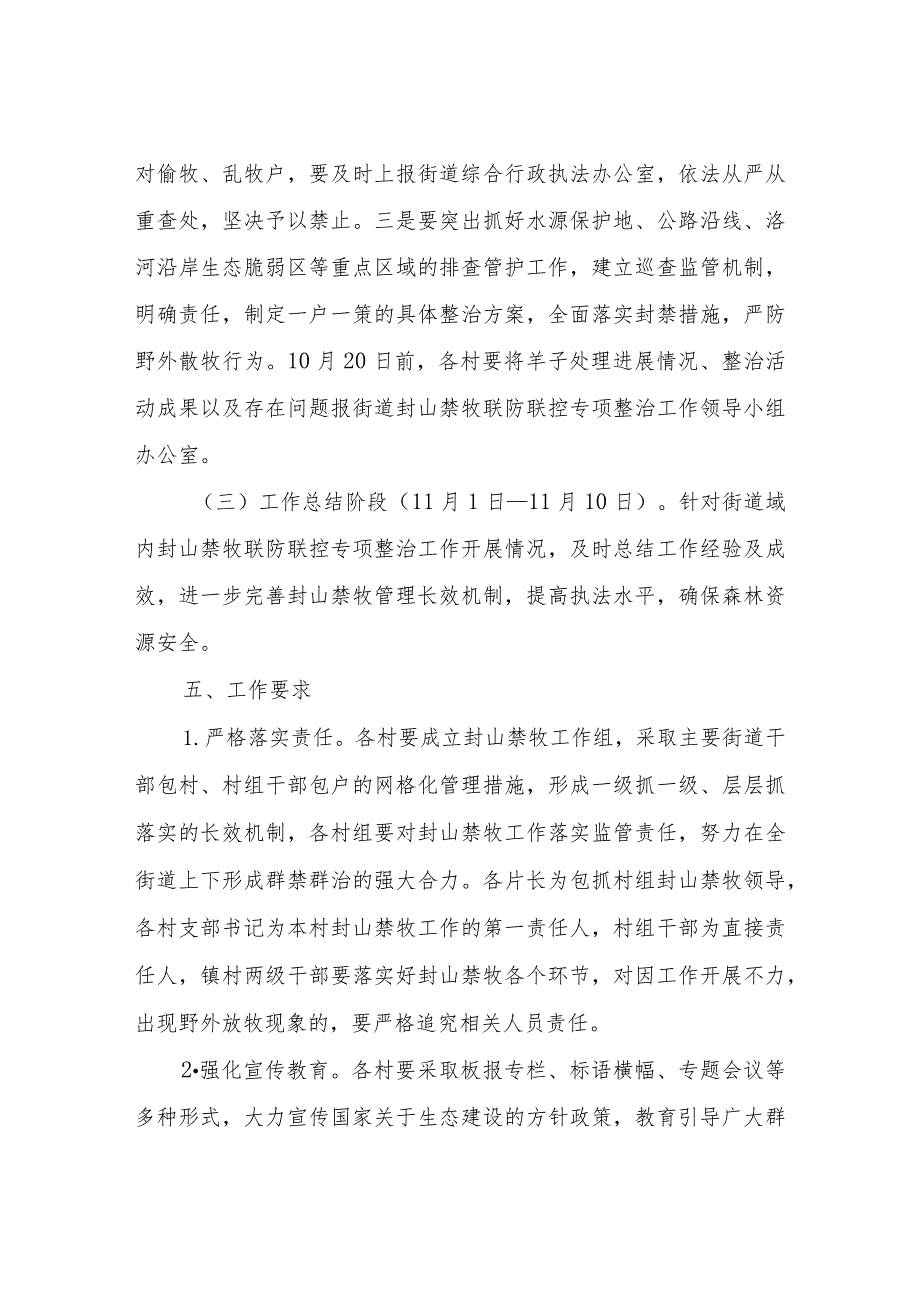 对偷牧、乱牧户，要及时上报街道综合行政执法办公室，依法从严从重查处，坚决予以禁止。三是要突出抓好水源保护地、公路沿线、洛河沿岸生态脆弱区等重点区域的排查管护工作，建立巡查监管机制，明确责任，制定一户一策的具体整治方案，全面落实封禁措施，严防野外散牧行为。10月20日前，各村要将羊子处理进展情况、整治活动成果以及存在问题报街道封山禁牧联防联控专项整治工作领导小组办公室。

（三）工作总结阶段（11月1日—11月10日）。针对街道域内封山禁牧联防联控专项整治工作开展情况，及时总结工作经验及成效，进一步完善封山禁牧管理长效机制，提高执法水平，确保森林资源安全。

五、工作要求

1.严格落实责任。各村要成立封山禁牧工作组，采取主要街道干部包村、村组干部包户的网格化管理措施，形成一级抓一级、层层抓落实的长效机制，各村组要对封山禁牧工作落实监管责任，努力在全街道上下形成群禁群治的强大合力。各片长为包抓村组封山禁牧领导，各村支部书记为本村封山禁牧工作的第一责任人，村组干部为直接责任人，镇村两级干部要落实好封山禁牧各个环节，对因工作开展不力，出现野外放牧现象的，要严格追究相关人员责任。

2•强化宣传教育。各村要采取板报专栏、标语横幅、专题会议等多种形式，大力宣传国家关于生态建设的方针政策，教育引导广大群